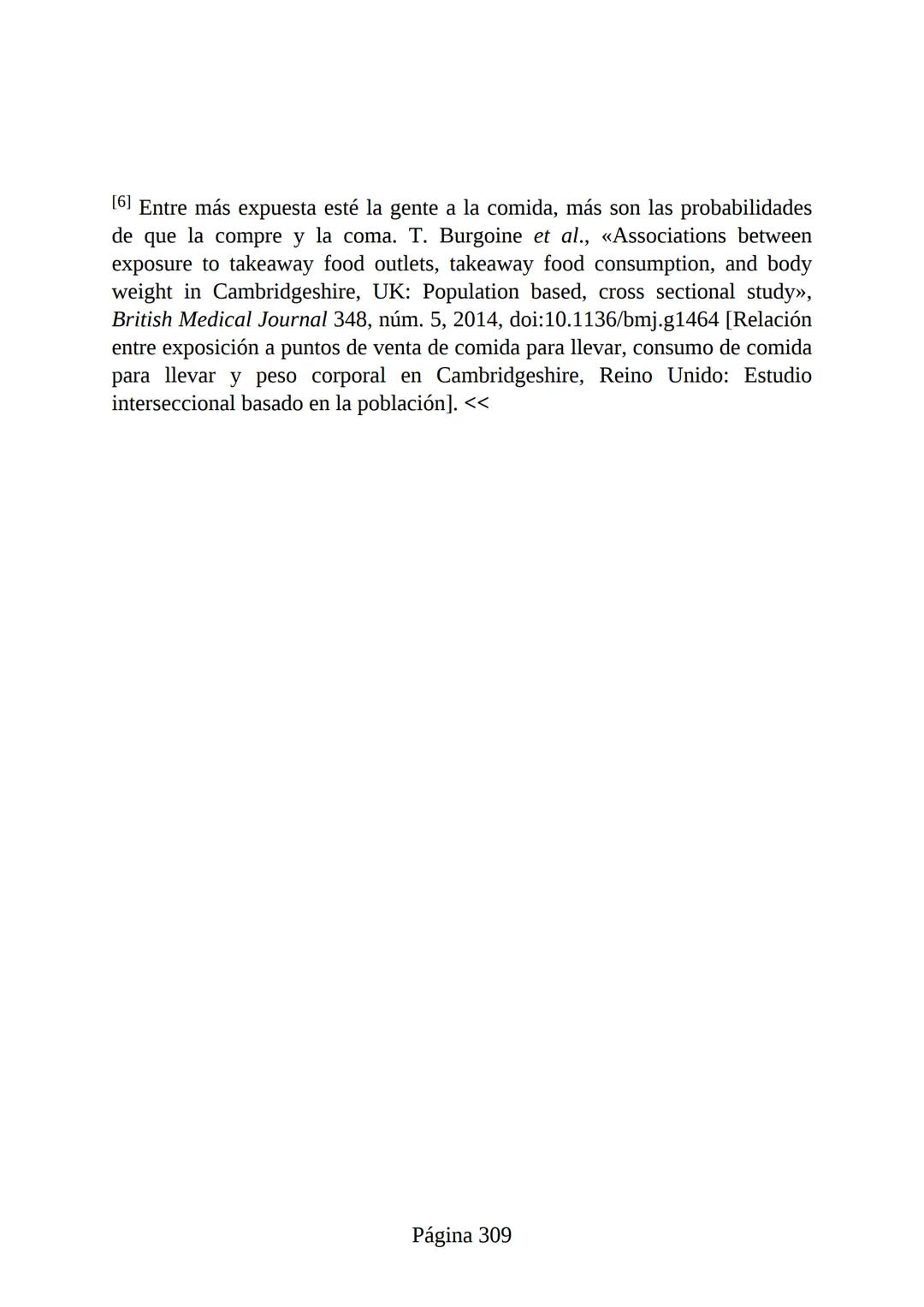 [6] Entre más expuesta esté la gente a la comida, más son las probabilidades de que la compre y la coma. T. Burgoine et al., «Associations between exposure to takeaway food outlets, takeaway food consumption, and body weight in Cambridgeshire, UK: Population based, cross sectional study», British Medical Journal 348, núm. 5, 2014, doi:10.1136/bmj.g1464 [Relación entre exposición a puntos de venta de comida para llevar, consumo de comida para llevar y peso corporal en Cambridgeshire, Reino Unido: Estudio interseccional basado en la población]. <<

Página 309